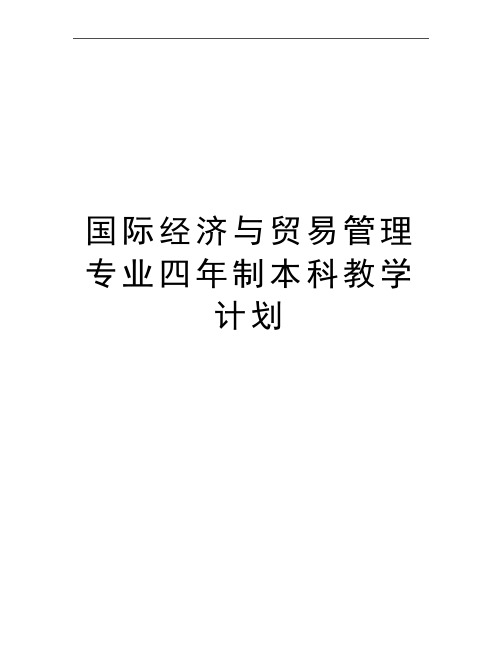 国际经济与贸易管理专业四年制本科教学计划